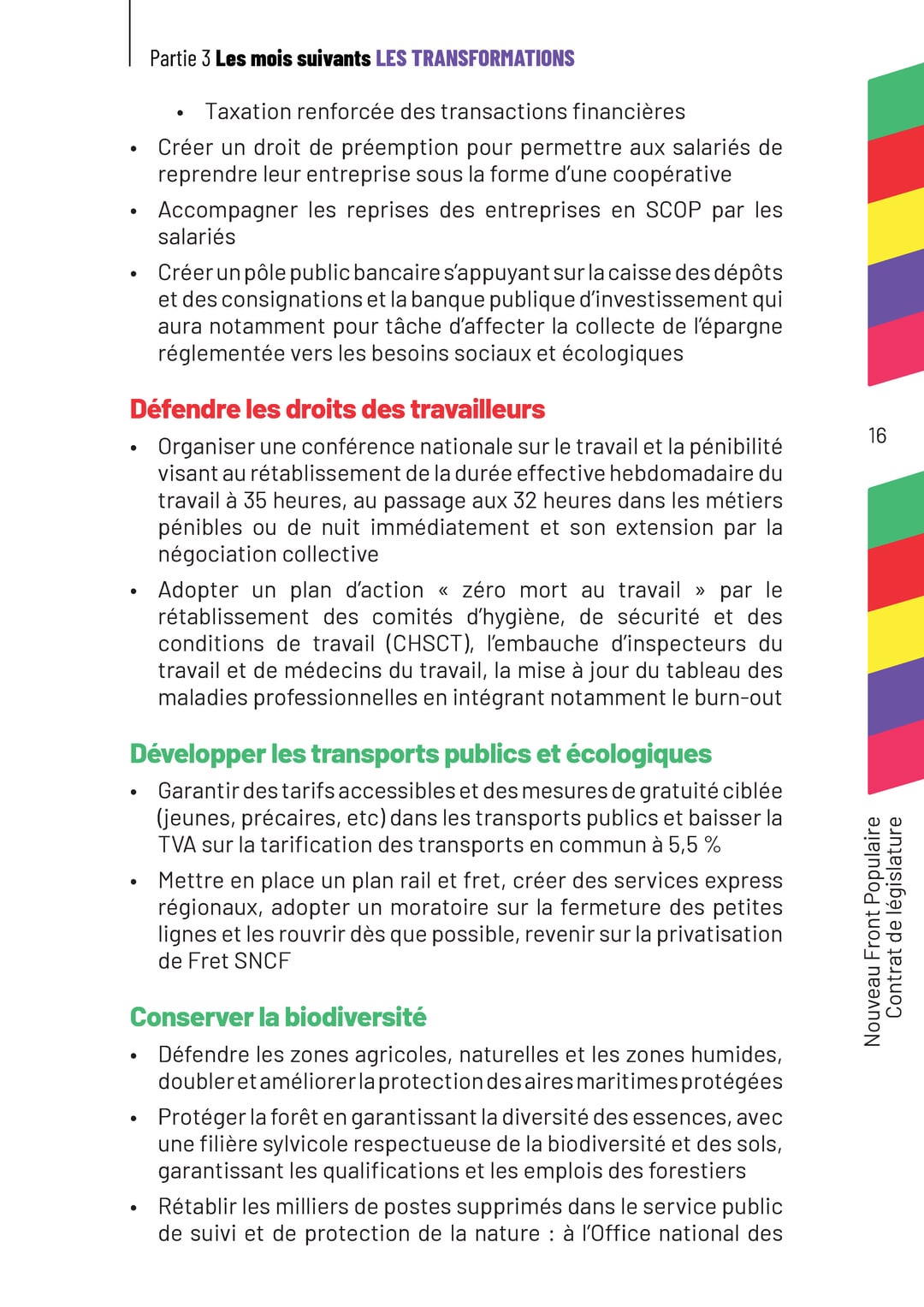 Partie 3 Les mois suivants LES TRANSFORMATIONS

• Taxation renforcée des transactions financières

• Créer un droit de préemption pour permettre aux salariés de reprendre leur entreprise sous la forme d'une coopérative

• Accompagner les reprises des entreprises en SCOP par les salariés

• Créer un pôle public bancaire s'appuyant sur la caisse des dépôts et des consignations et la banque publique d'investissement qui aura notamment pour tâche d'affecter la collecte de l'épargne réglementée vers les besoins sociaux et écologiques

Défendre les droits des travailleurs

• Organiser une conférence nationale sur le travail et la pénibilité visant au rétablissement de la durée effective hebdomadaire du travail à 35 heures, au passage aux 32 heures dans les métiers pénibles ou de nuit immédiatement et son extension par la négociation collective

• Adopter un plan d'action « zéro mort au travail » par le rétablissement des comités d'hygiène, de sécurité et des conditions de travail (CHSCT), l'embauche d'inspecteurs du travail et de médecins du travail, la mise à jour du tableau des maladies professionnelles en intégrant notamment le burn-out

Développer les transports publics et écologiques

• Garantir des tarifs accessibles et des mesures de gratuité ciblée (jeunes, précaires, etc) dans les transports publics et baisser la TVA sur la tarification des transports en commun à 5,5 %

• Mettre en place un plan rail et fret, créer des services express régionaux, adopter un moratoire sur la fermeture des petites lignes et les rouvrir dès que possible, revenir sur la privatisation de Fret SNCF

Conserver la biodiversité

• Défendre les zones agricoles, naturelles et les zones humides, doubler et améliorer la protection des aires maritimes protégées

• Protéger la forêt en garantissant la diversité des essences, avec une filière sylvicole respectueuse de la biodiversité et des sols, garantissant les qualifications et les emplois des forestiers

• Rétablir les milliers de postes supprimés dans le service public de suivi et de protection de la nature : à l'Office national des

16

Nouveau Front Populaire
Contrat de législature